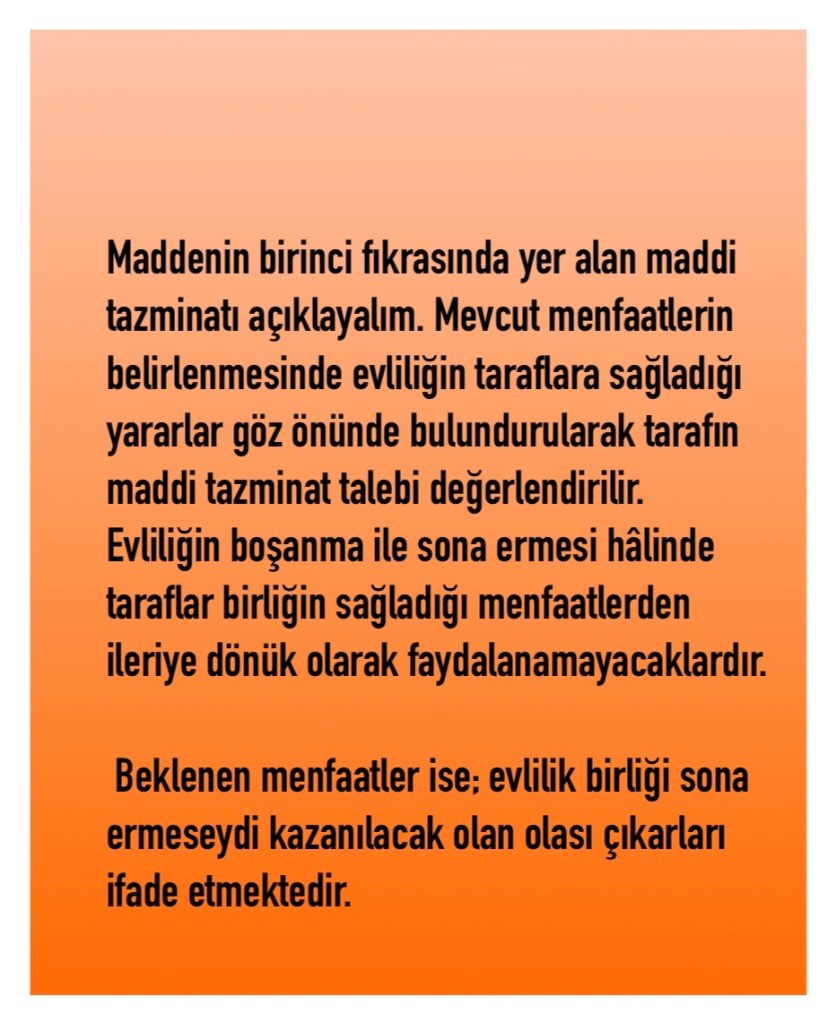 Maddenin birinci fıkrasında yer alan maddi tazminatı açıklayalım. Mevcut menfaatlerin belirlenmesinde evliliğin taraflara sağladığı yararlar göz önünde bulundurularak tarafın maddi tazminat talebi değerlendirilir. Evliliğin boşanma ile sona ermesi hâlinde taraflar birliğin sağladığı menfaatlerden ileriye dönük olarak faydalanamayacaklardır.

Beklenen menfaatler ise; evlilik birliği sona ermeseydi kazanılacak olan olası çıkarları ifade etmektedir.